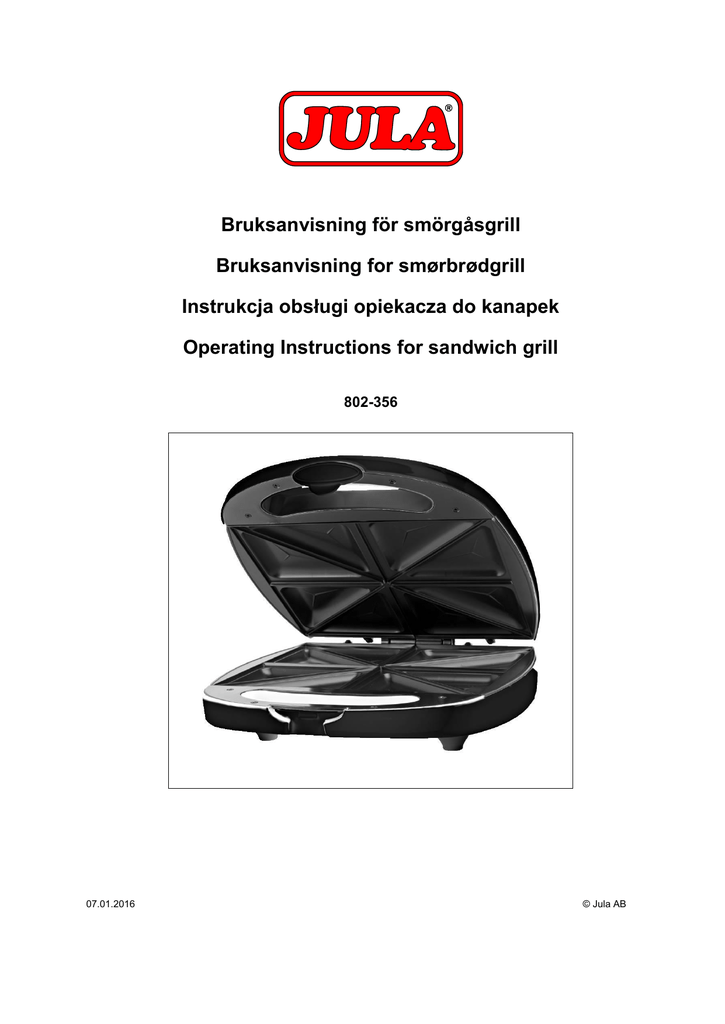 JULA®

Bruksanvisning för smörgåsgrill

Bruksanvisning for smørbrødgrill

Instrukcja obsługi opiekacza do kanapek

Operating Instructions for sandwich grill

802-356

07.01.2016

© Jula AB